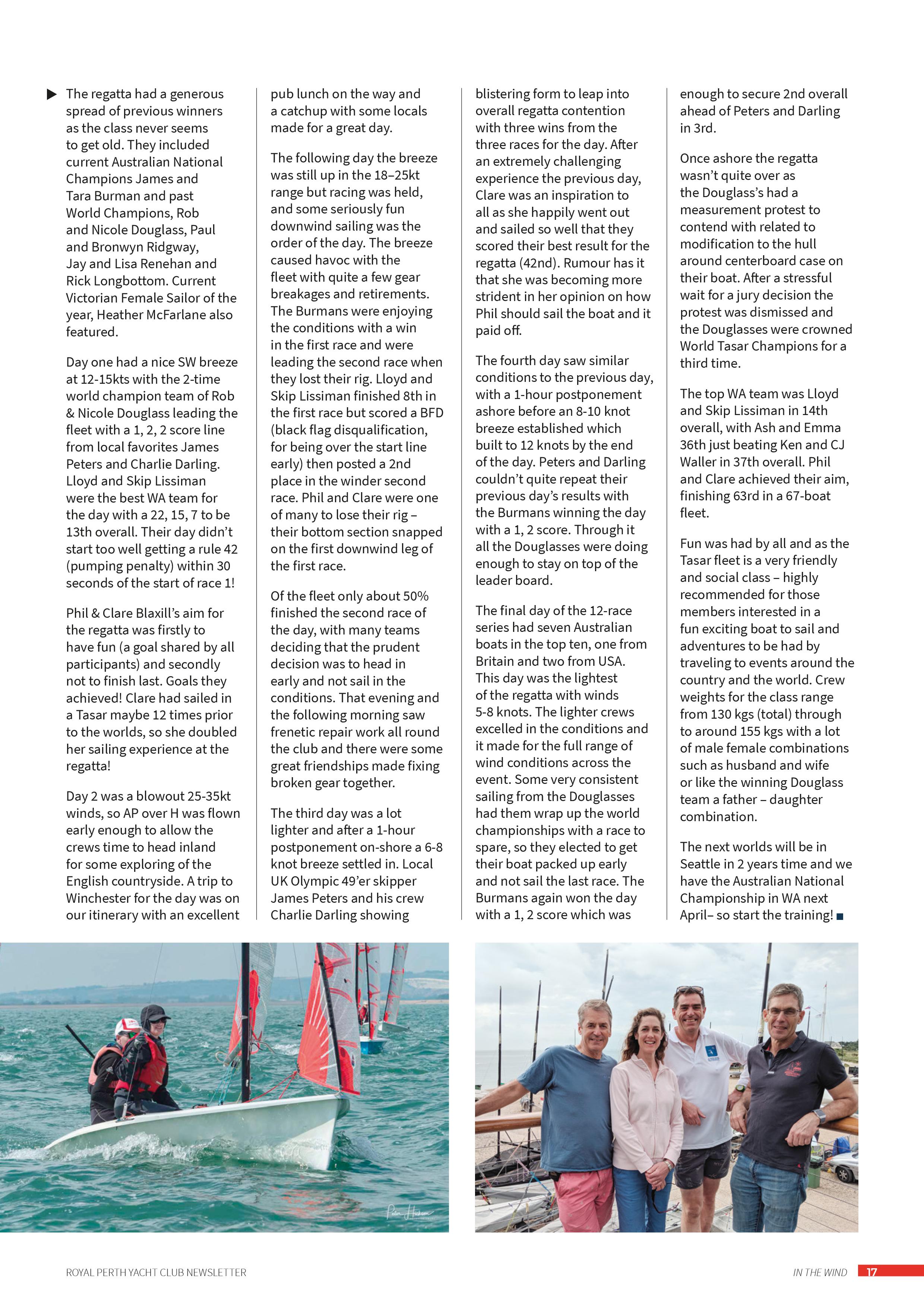 ▶ The regatta had a generous spread of previous winners as the class never seems to get old. They included current Australian National Champions James and Tara Burman and past World Champions, Rob and Nicole Douglass, Paul and Bronwyn Ridgway, Jay and Lisa Renehan and Rick Longbottom. Current Victorian Female Sailor of the year, Heather McFarlane also featured.

Day one had a nice SW breeze at 12-15kts with the 2-time world champion team of Rob & Nicole Douglass leading the fleet with a 1, 2, 2 score line from local favorites James Peters and Charlie Darling. Lloyd and Skip Lissiman were the best WA team for the day with a 22, 15, 7 to be 13th overall. Their day didn't start too well getting a rule 42 (pumping penalty) within 30 seconds of the start of race 1!

Phil & Clare Blaxill's aim for the regatta was firstly to have fun (a goal shared by all participants) and secondly not to finish last. Goals they achieved! Clare had sailed in a Tasar maybe 12 times prior to the worlds, so she doubled her sailing experience at the regatta!

Day 2 was a blowout 25-35kt winds, so AP over H was flown early enough to allow the crews time to head inland for some exploring of the English countryside. A trip to Winchester for the day was on our itinerary with an excellent pub lunch on the way and a catchup with some locals made for a great day.

The following day the breeze was still up in the 18–25kt range but racing was held, and some seriously fun downwind sailing was the order of the day. The breeze caused havoc with the fleet with quite a few gear breakages and retirements. The Burmans were enjoying the conditions with a win in the first race and were leading the second race when they lost their rig. Lloyd and Skip Lissiman finished 8th in the first race but scored a BFD (black flag disqualification, for being over the start line early) then posted a 2nd place in the winder second race. Phil and Clare were one of many to lose their rig – their bottom section snapped on the first downwind leg of the first race.

Of the fleet only about 50% finished the second race of the day, with many teams deciding that the prudent decision was to head in early and not sail in the conditions. That evening and the following morning saw frenetic repair work all round the club and there were some great friendships made fixing broken gear together.

The third day was a lot lighter and after a 1-hour postponement on-shore a 6-8 knot breeze settled in. Local UK Olympic 49'er skipper James Peters and his crew Charlie Darling showing blistering form to leap into overall regatta contention with three wins from the three races for the day. After an extremely challenging experience the previous day, Clare was an inspiration to all as she happily went out and sailed so well that they scored their best result for the regatta (42nd). Rumour has it that she was becoming more strident in her opinion on how Phil should sail the boat and it paid off.

The fourth day saw similar conditions to the previous day, with a 1-hour postponement ashore before an 8-10 knot breeze established which built to 12 knots by the end of the day. Peters and Darling couldn't quite repeat their previous day's results with the Burmans winning the day with a 1, 2 score. Through it all the Douglasses were doing enough to stay on top of the leader board.

The final day of the 12-race series had seven Australian boats in the top ten, one from Britain and two from USA. This day was the lightest of the regatta with winds 5-8 knots. The lighter crews excelled in the conditions and it made for the full range of wind conditions across the event. Some very consistent sailing from the Douglasses had them wrap up the world championships with a race to spare, so they elected to get their boat packed up early and not sail the last race. The Burmans again won the day with a 1, 2 score which was enough to secure 2nd overall ahead of Peters and Darling in 3rd.

Once ashore the regatta wasn't quite over as the Douglass's had a measurement protest to contend with related to modification to the hull around centerboard case on their boat. After a stressful wait for a jury decision the protest was dismissed and the Douglasses were crowned World Tasar Champions for a third time.

The top WA team was Lloyd and Skip Lissiman in 14th overall, with Ash and Emma 36th just beating Ken and CJ Waller in 37th overall. Phil and Clare achieved their aim, finishing 63rd in a 67-boat fleet.

Fun was had by all and as the Tasar fleet is a very friendly and social class – highly recommended for those members interested in a fun exciting boat to sail and adventures to be had by traveling to events around the country and the world. Crew weights for the class range from 130 kgs (total) through to around 155 kgs with a lot of male female combinations such as husband and wife or like the winning Douglass team a father – daughter combination.

The next worlds will be in Seattle in 2 years time and we have the Australian National Championship in WA next April– so start the training! ■

ROYAL PERTH YACHT CLUB NEWSLETTER

IN THE WIND 17